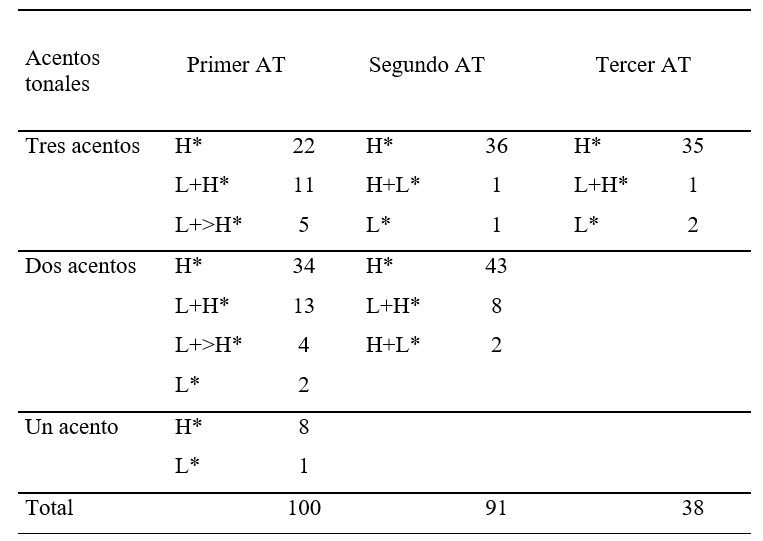 | Acentos tonales | Primer AT | | Segundo AT | | Tercer AT | |
|---|---|---|---|---|---|---|
| Tres acentos | H* | 22 | H* | 36 | H* | 35 |
| | L+H* | 11 | H+L* | 1 | L+H* | 1 |
| | L+>H* | 5 | L* | 1 | L* | 2 |
| Dos acentos | H* | 34 | H* | 43 | | |
| | L+H* | 13 | L+H* | 8 | | |
| | L+>H* | 4 | H+L* | 2 | | |
| | L* | 2 | | | | |
| Un acento | H* | 8 | | | | |
| | L* | 1 | | | | |
| Total | | 100 | | 91 | | 38 |